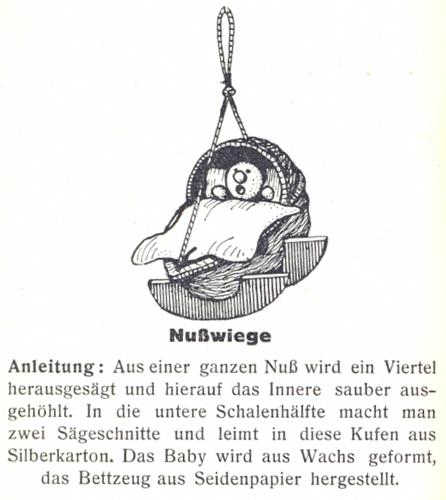 Nußwiege

Anleitung: Aus einer ganzen Nuß wird ein Viertel herausgesägt und hierauf das Innere sauber ausgehöhlt. In die untere Schalenhälfte macht man zwei Sägeschnitte und leimt in diese Kufen aus Silberkarton. Das Baby wird aus Wachs geformt, das Bettzeug aus Seidenpapier hergestellt.